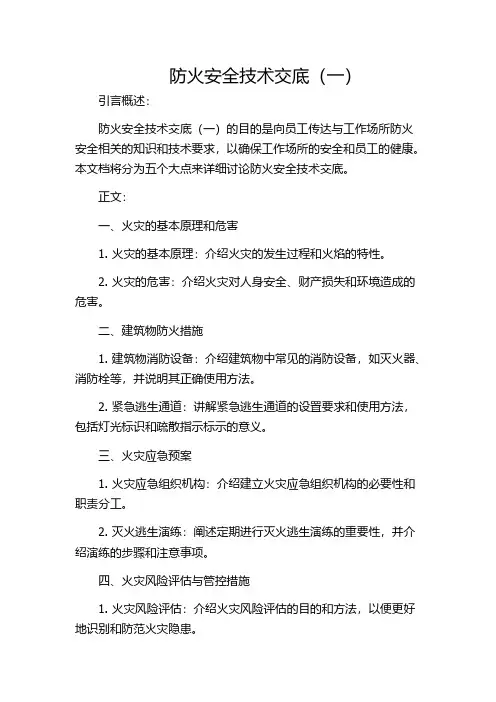 防火安全技术交底（一）

引言概述：

防火安全技术交底（一）的目的是向员工传达与工作场所防火安全相关的知识和技术要求，以确保工作场所的安全和员工的健康。本文档将分为五个大点来详细讨论防火安全技术交底。

正文：

一、火灾的基本原理和危害

1. 火灾的基本原理：介绍火灾的发生过程和火焰的特性。

2. 火灾的危害：介绍火灾对人身安全、财产损失和环境造成的危害。

二、建筑物防火措施

1. 建筑物消防设备：介绍建筑物中常见的消防设备，如灭火器、消防栓等，并说明其正确使用方法。

2. 紧急逃生通道：讲解紧急逃生通道的设置要求和使用方法，包括灯光标识和疏散指示标示的意义。

三、火灾应急预案

1. 火灾应急组织机构：介绍建立火灾应急组织机构的必要性和职责分工。

2. 灭火逃生演练：阐述定期进行灭火逃生演练的重要性，并介绍演练的步骤和注意事项。

四、火灾风险评估与管控措施

1. 火灾风险评估：介绍火灾风险评估的目的和方法，以便更好地识别和防范火灾隐患。